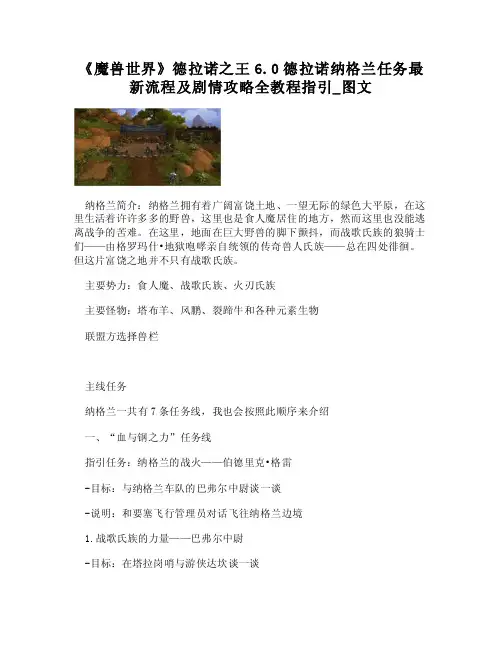 《魔兽世界》德拉诺之王 6.0 德拉诺纳格兰任务最新流程及剧情攻略全教程指引_图文

纳格兰简介：纳格兰拥有着广阔富饶土地、一望无际的绿色大平原，在这里生活着许许多多的野兽，这里也是食人魔居住的地方，然而这里也没能逃离战争的苦难。在这里，地面在巨大野兽的脚下颤抖，而战歌氏族的狼骑士们——由格罗玛什•地狱咆哮亲自统领的传奇兽人氏族——总在四处徘徊。但这片富饶之地并不只有战歌氏族。

主要势力：食人魔、战歌氏族、火刃氏族

主要怪物：塔布羊、风鹏、裂蹄牛和各种元素生物

联盟方选择兽栏

主线任务

纳格兰一共有 7 条任务线，我也会按照此顺序来介绍

一、“血与钢之力”任务线

指引任务：纳格兰的战火——伯德里克•格雷

-目标：与纳格兰车队的巴弗尔中尉谈一谈

-说明：和要塞飞行管理员对话飞往纳格兰边境

1.战歌氏族的力量——巴弗尔中尉

-目标：在塔拉岗哨与游侠达坎谈一谈